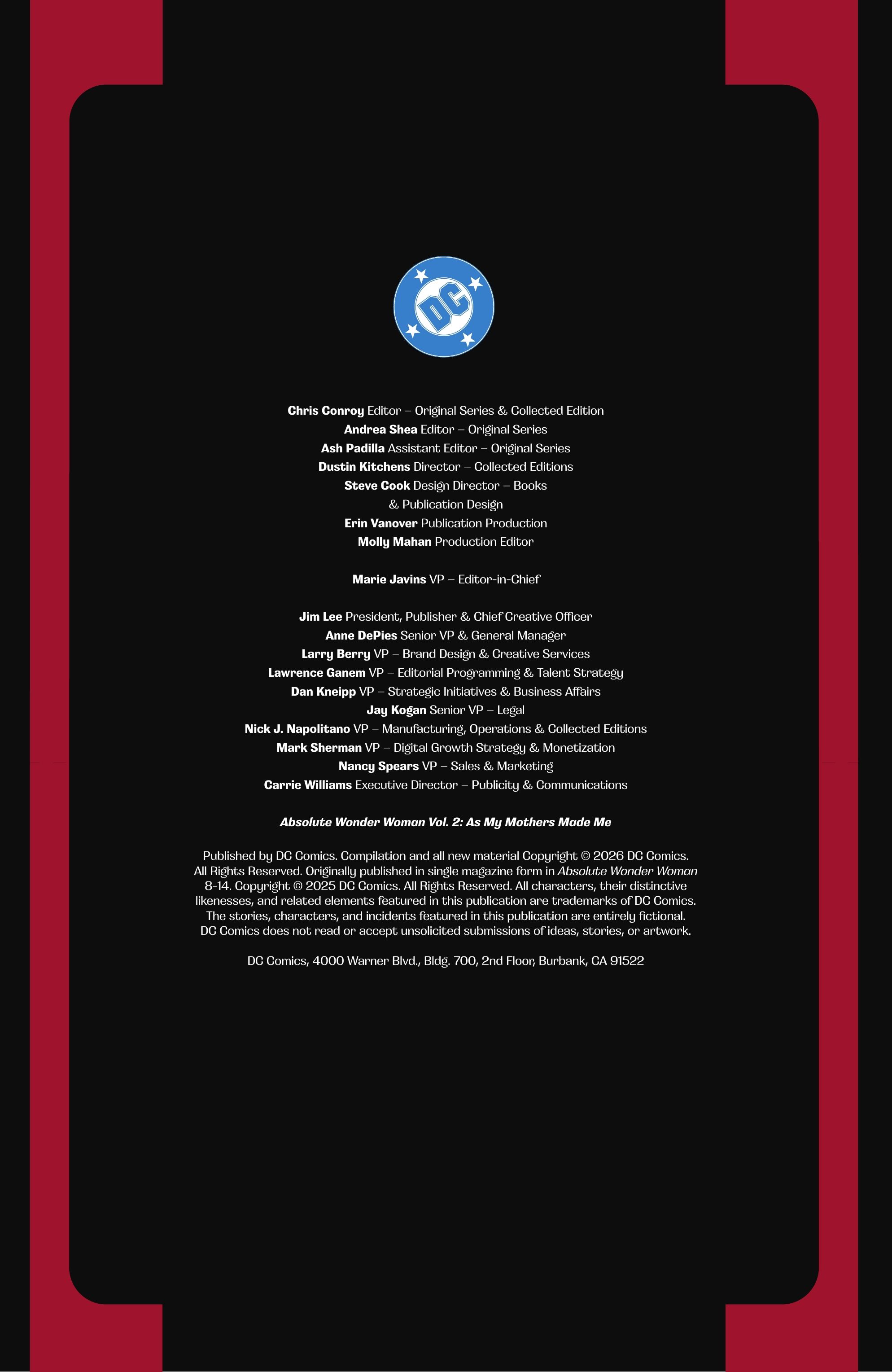 DC

Chris Conroy Editor – Original Series & Collected Edition
Andrea Shea Editor – Original Series
Ash Padilla Assistant Editor – Original Series
Dustin Kitchens Director – Collected Editions
Steve Cook Design Director – Books
& Publication Design
Erin Vanover Publication Production
Molly Mahan Production Editor

Marie Javins VP – Editor-in-Chief

Jim Lee President, Publisher & Chief Creative Officer
Anne DePies Senior VP & General Manager
Larry Berry VP – Brand Design & Creative Services
Lawrence Ganem VP – Editorial Programming & Talent Strategy
Dan Kneipp VP – Strategic Initiatives & Business Affairs
Jay Kogan Senior VP – Legal
Nick J. Napolitano VP – Manufacturing, Operations & Collected Editions
Mark Sherman VP – Digital Growth Strategy & Monetization
Nancy Spears VP – Sales & Marketing
Carrie Williams Executive Director – Publicity & Communications

Absolute Wonder Woman Vol. 2: As My Mothers Made Me

Published by DC Comics. Compilation and all new material Copyright © 2026 DC Comics. All Rights Reserved. Originally published in single magazine form in Absolute Wonder Woman 8-14. Copyright © 2025 DC Comics. All Rights Reserved. All characters, their distinctive likenesses, and related elements featured in this publication are trademarks of DC Comics. The stories, characters, and incidents featured in this publication are entirely fictional. DC Comics does not read or accept unsolicited submissions of ideas, stories, or artwork.

DC Comics, 4000 Warner Blvd., Bldg. 700, 2nd Floor, Burbank, CA 91522